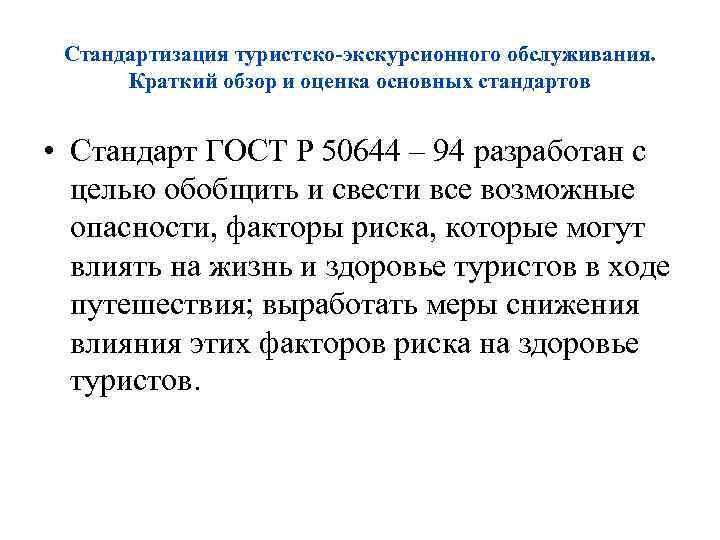 Стандартизация туристско-экскурсионного обслуживания.
Краткий обзор и оценка основных стандартов

• Стандарт ГОСТ Р 50644 – 94 разработан с целью обобщить и свести все возможные опасности, факторы риска, которые могут влиять на жизнь и здоровье туристов в ходе путешествия; выработать меры снижения влияния этих факторов риска на здоровье туристов.